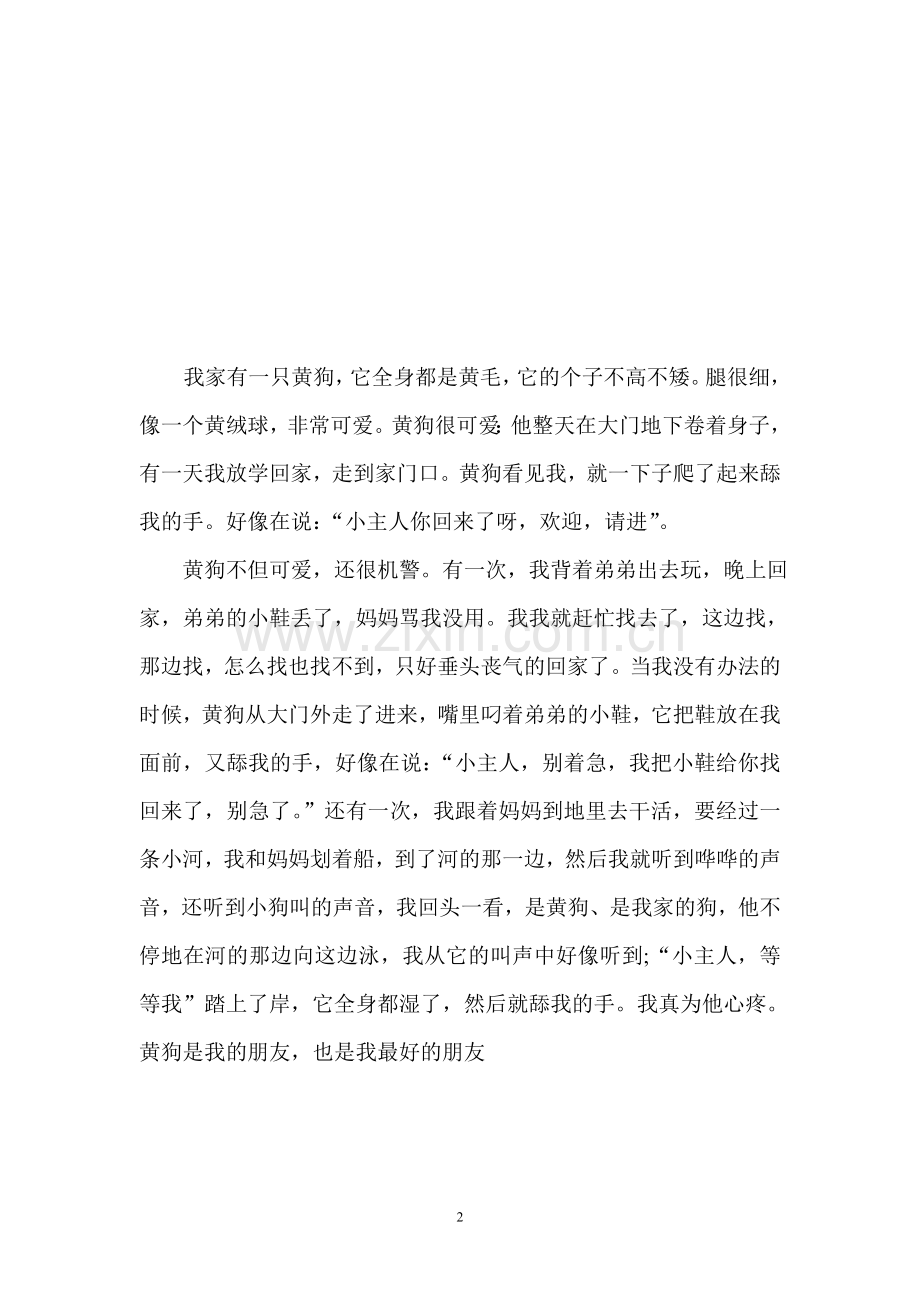 我家有一只黄狗，它全身都是黄毛，它的个子不高不矮。腿很细，像一个黄绒球，非常可爱。黄狗很可爱：他整天在大门地下卷着身子，有一天我放学回家，走到家门口。黄狗看见我，就一下子爬了起来舔我的手。好像在说：“小主人你回来了呀，欢迎，请进”。

黄狗不但可爱，还很机警。有一次，我背着弟弟出去玩，晚上回家，弟弟的小鞋丢了，妈妈骂我没用。我我就赶忙找去了，这边找，那边找，怎么找也找不到，只好垂头丧气的回家了。当我没有办法的时候，黄狗从大门外走了进来，嘴里叼着弟弟的小鞋，它把鞋放在我面前，又舔我的手，好像在说：“小主人，别着急，我把小鞋给你找回来了，别急了。”还有一次，我跟着妈妈到地里去干活，要经过一条小河，我和妈妈划着船，到了河的那一边，然后我就听到哗哗的声音，还听到小狗叫的声音，我回头一看，是黄狗、是我家的狗，他不停地在河的那边向这边泳，我从它的叫声中好像听到;“小主人，等等我”踏上了岸，它全身都湿了，然后就舔我的手。我真为他心疼。黄狗是我的朋友，也是我最好的朋友

www.zixin.com.cn

2